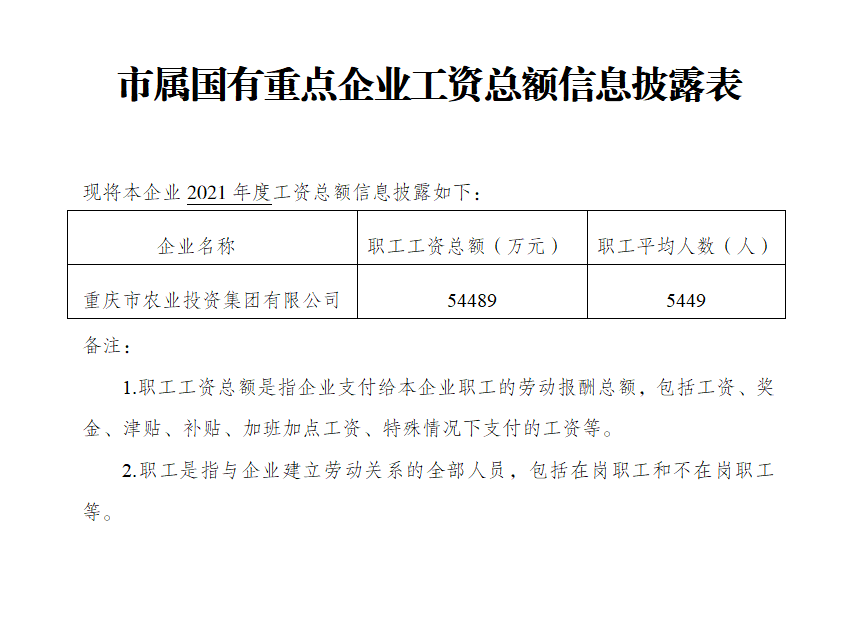 市属国有重点企业工资总额信息披露表

现将本企业2021年度工资总额信息披露如下：

| 企业名称 | 职工工资总额（万元） | 职工平均人数（人） |
|---|---|---|
| 重庆市农业投资集团有限公司 | 54489 | 5449 |

备注：

1.职工工资总额是指企业支付给本企业职工的劳动报酬总额，包括工资、奖金、津贴、补贴、加班加点工资、特殊情况下支付的工资等。

2.职工是指与企业建立劳动关系的全部人员，包括在岗职工和不在岗职工等。